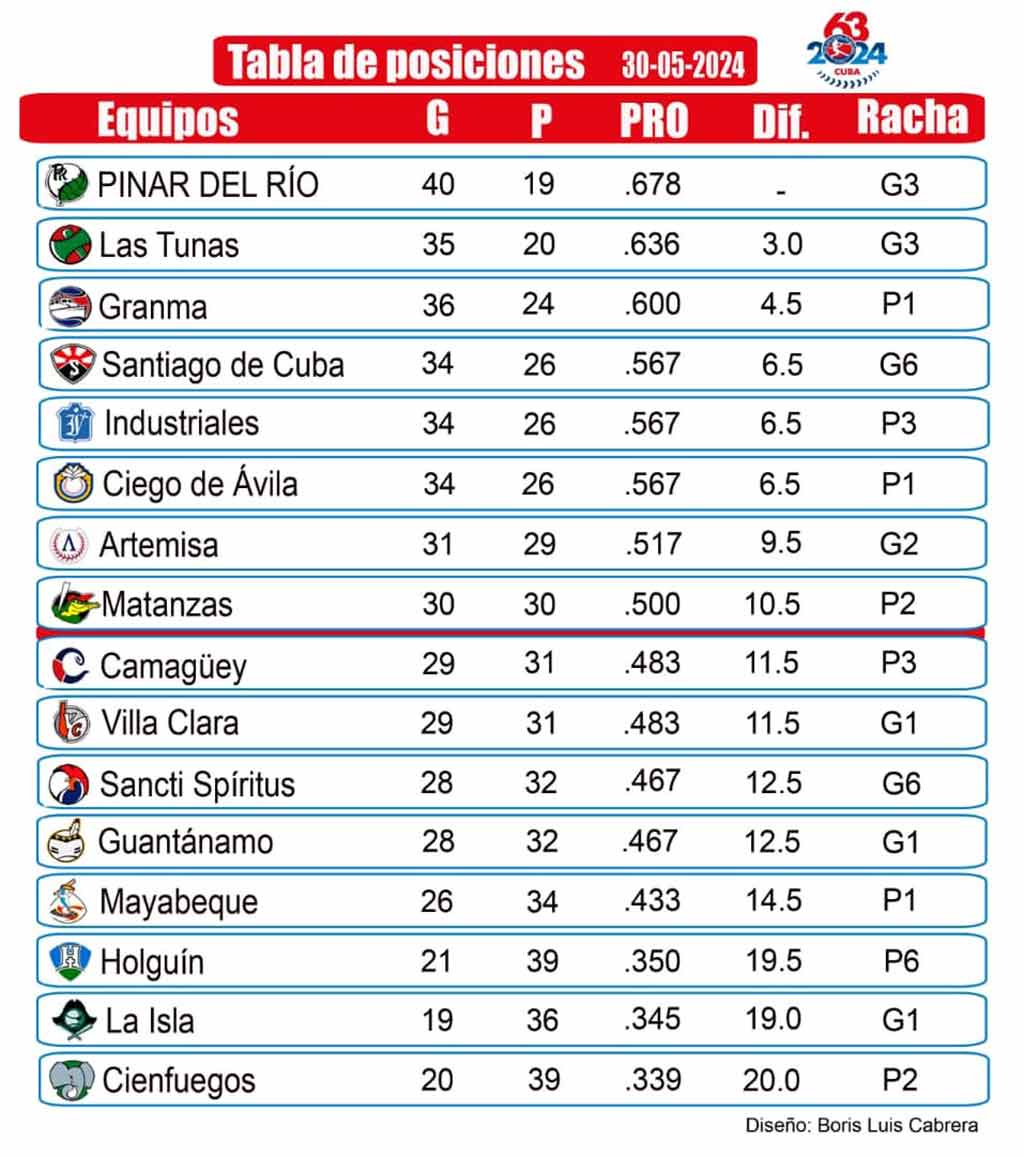 Tabla de posiciones 30-05-2024

63
2024
CUBA

| Equipos | G | P | PRO | Dif. | Racha |
|---|---|---|---|---|---|
| PINAR DEL RÍO | 40 | 19 | .678 | - | G3 |
| Las Tunas | 35 | 20 | .636 | 3.0 | G3 |
| Granma | 36 | 24 | .600 | 4.5 | P1 |
| Santiago de Cuba | 34 | 26 | .567 | 6.5 | G6 |
| Industriales | 34 | 26 | .567 | 6.5 | P3 |
| Ciego de Ávila | 34 | 26 | .567 | 6.5 | P1 |
| Artemisa | 31 | 29 | .517 | 9.5 | G2 |
| Matanzas | 30 | 30 | .500 | 10.5 | P2 |
| Camagüey | 29 | 31 | .483 | 11.5 | P3 |
| Villa Clara | 29 | 31 | .483 | 11.5 | G1 |
| Sancti Spíritus | 28 | 32 | .467 | 12.5 | G6 |
| Guantánamo | 28 | 32 | .467 | 12.5 | G1 |
| Mayabeque | 26 | 34 | .433 | 14.5 | P1 |
| Holguín | 21 | 39 | .350 | 19.5 | P6 |
| La Isla | 19 | 36 | .345 | 19.0 | G1 |
| Cienfuegos | 20 | 39 | .339 | 20.0 | P2 |

Diseño: Boris Luis Cabrera